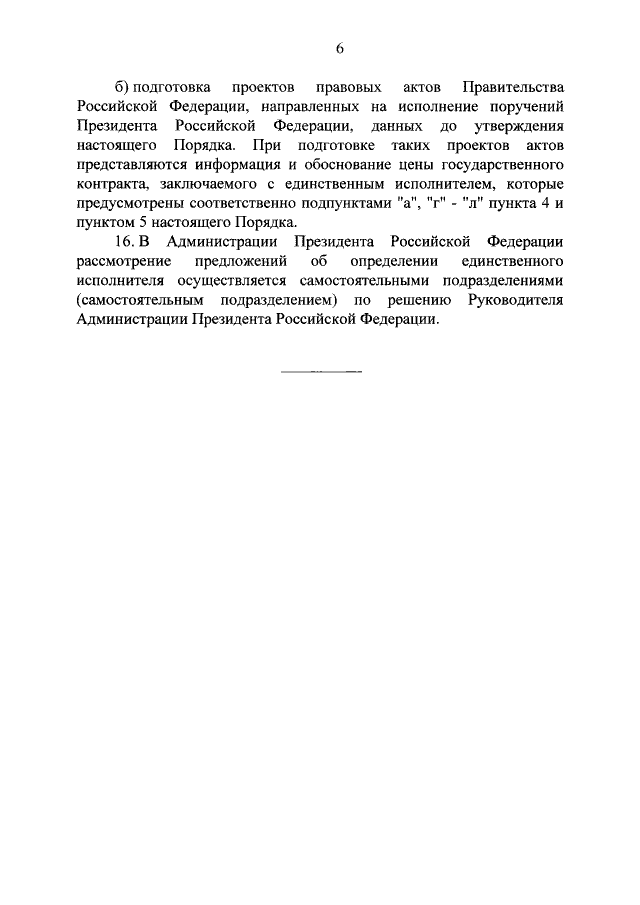 6

б) подготовка проектов правовых актов Правительства Российской Федерации, направленных на исполнение поручений Президента Российской Федерации, данных до утверждения настоящего Порядка. При подготовке таких проектов актов представляются информация и обоснование цены государственного контракта, заключаемого с единственным исполнителем, которые предусмотрены соответственно подпунктами "а", "г" - "л" пункта 4 и пунктом 5 настоящего Порядка.

16. В Администрации Президента Российской Федерации рассмотрение предложений об определении единственного исполнителя осуществляется самостоятельными подразделениями (самостоятельным подразделением) по решению Руководителя Администрации Президента Российской Федерации.